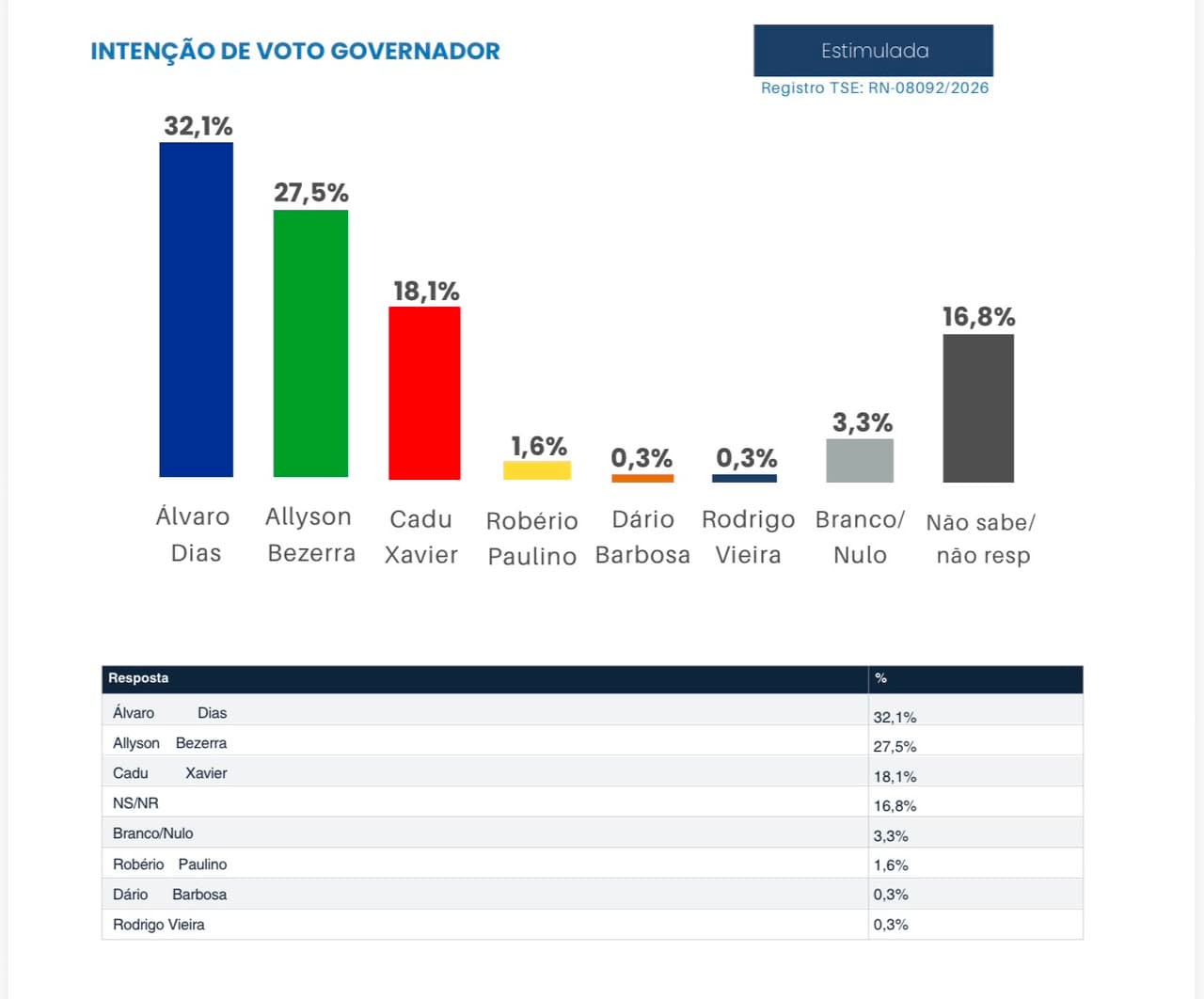 INTENÇÃO DE VOTO GOVERNADOR

Estimulada

Registro TSE: RN-08092/2026

32,1%
27,5%
18,1%
1,6%
0,3%
0,3%
3,3%
16,8%

Álvaro Dias
Allyson Bezerra
Cadu Xavier
Robério Paulino
Dário Barbosa
Rodrigo Vieira
Branco/ Nulo
Não sabe/ não resp

| Resposta | % |
|---|---|
| Álvaro Dias | 32,1% |
| Allyson Bezerra | 27,5% |
| Cadu Xavier | 18,1% |
| NS/NR | 16,8% |
| Branco/Nulo | 3,3% |
| Robério Paulino | 1,6% |
| Dário Barbosa | 0,3% |
| Rodrigo Vieira | 0,3% |